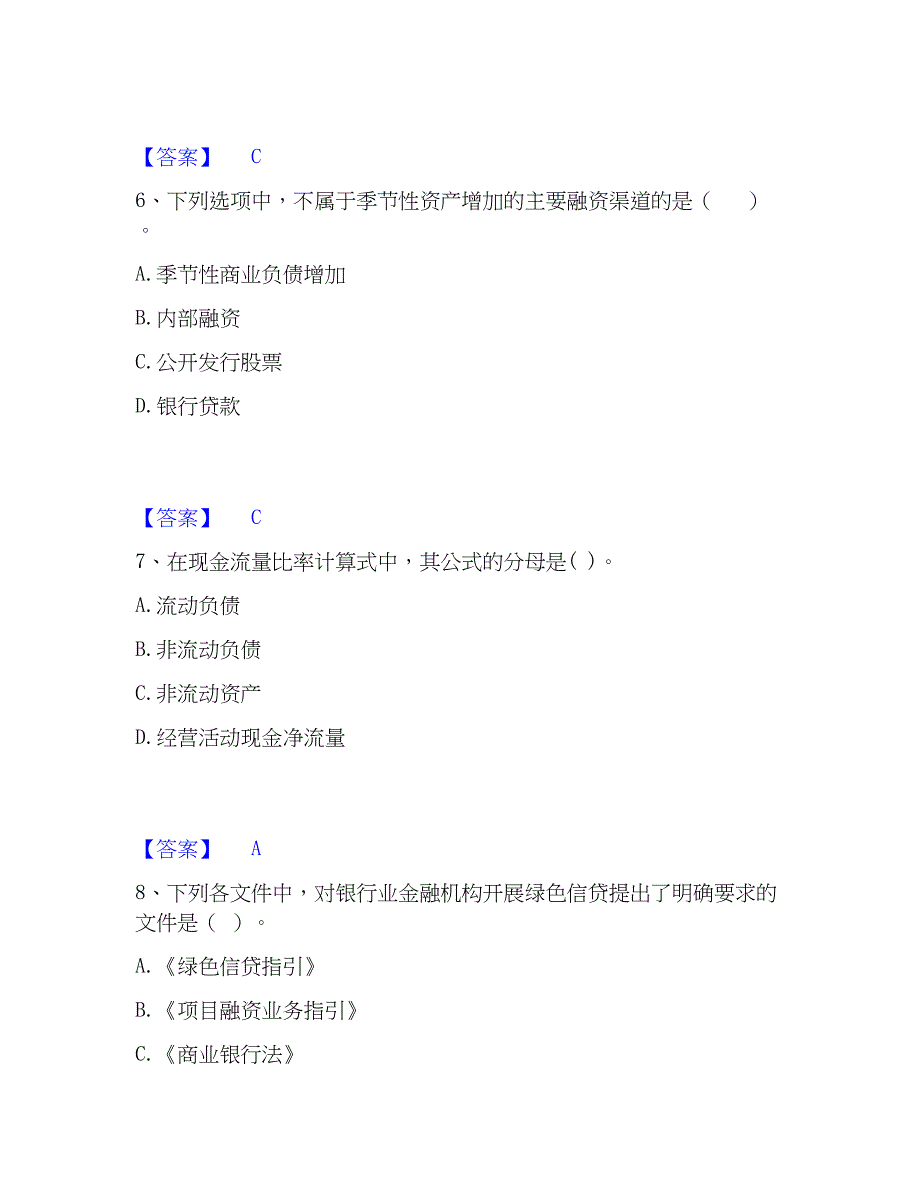 【答案】 C

6、下列选项中，不属于季节性资产增加的主要融资渠道的是（ ）。

A. 季节性商业负债增加

B. 内部融资

C. 公开发行股票

D. 银行贷款

【答案】 C

7、在现金流量比率计算式中，其公式的分母是( )。

A. 流动负债

B. 非流动负债

C. 非流动资产

D. 经营活动现金净流量

【答案】 A

8、下列各文件中，对银行业金融机构开展绿色信贷提出了明确要求的文件是（ ）。

A. 《绿色信贷指引》

B. 《项目融资业务指引》

C. 《商业银行法》